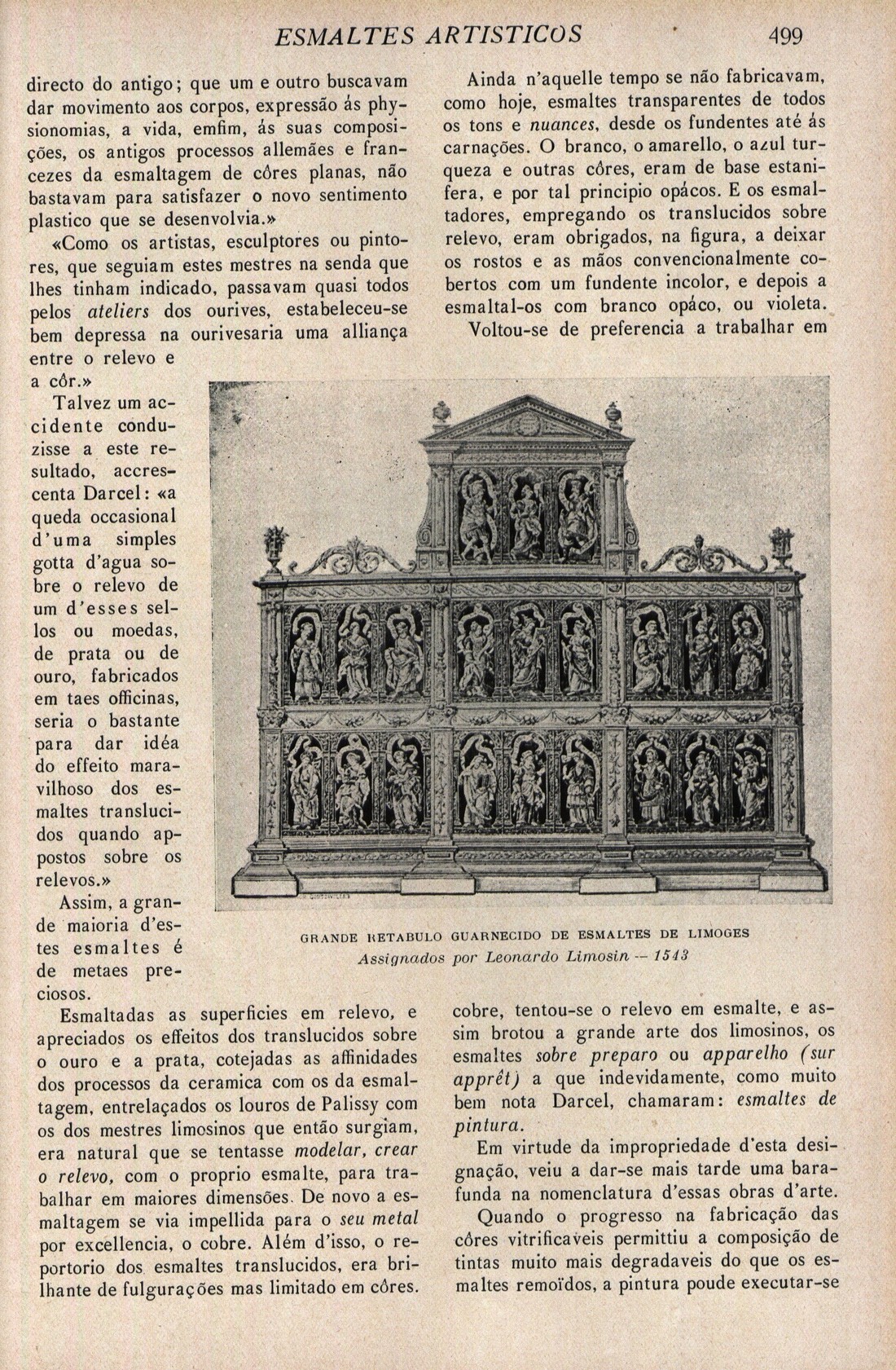 ESMALTES ARTISTICOS 499

directo do antigo; que um e outro buscavam dar movimento aos corpos, expressão ás physionomias, a vida, emfim, ás suas composições, os antigos processos allemães e francezes da esmaltagem de côres planas, não bastavam para satisfazer o novo sentimento plastico que se desenvolvia.»

«Como os artistas, esculptores ou pintores, que seguiam estes mestres na senda que lhes tinham indicado, passavam quasi todos pelos ateliers dos ourives, estabeleceu-se bem depressa na ourivesaria uma alliança entre o relevo e a côr.»

Talvez um accidente conduzisse a este resultado, accrescenta Darcel: «a queda occasional d'uma simples gotta d'agua sobre o relevo de um d'esses sellos ou moedas, de prata ou de ouro, fabricados em taes officinas, seria o bastante para dar idéa do effeito maravilhoso dos esmaltes translucidos quando appostos sobre os relevos.»

Assim, a grande maioria d'estes esmaltes é de metaes preciosos.

Esmaltadas as superficies em relevo, e apreciados os effeitos dos translucidos sobre o ouro e a prata, cotejadas as affinidades dos processos da ceramica com os da esmaltagem, entrelaçados os louros de Palissy com os dos mestres limosinos que então surgiam, era natural que se tentasse modelar, crear o relevo, com o proprio esmalte, para trabalhar em maiores dimensões. De novo a esmaltagem se via impellida para o seu metal por excellencia, o cobre. Além d'isso, o reportorio dos esmaltes translucidos, era brilhante de fulgurações mas limitado em côres.

Ainda n'aquelle tempo se não fabricavam, como hoje, esmaltes transparentes de todos os tons e nuances, desde os fundentes até ás carnações. O branco, o amarello, o azul turqueza e outras côres, eram de base estanifera, e por tal principio opácos. E os esmaltadores, empregando os translucidos sobre relevo, eram obrigados, na figura, a deixar os rostos e as mãos convencionalmente cobertos com um fundente incolor, e depois a esmaltal-os com branco opáco, ou violeta.

Voltou-se de preferencia a trabalhar em

GRANDE RETABULO GUARNECIDO DE ESMALTES DE LIMOGES
Assignados por Leonardo Limosin — 1543

cobre, tentou-se o relevo em esmalte, e assim brotou a grande arte dos limosinos, os esmaltes sobre preparo ou apparelho (sur apprêt) a que indevidamente, como muito bem nota Darcel, chamaram: esmaltes de pintura.

Em virtude da impropriedade d'esta designação, veiu a dar-se mais tarde uma barafunda na nomenclatura d'essas obras d'arte.

Quando o progresso na fabricação das côres vitrificaveis permittiu a composição de tintas muito mais degradaveis do que os esmaltes remoïdos, a pintura poude executar-se